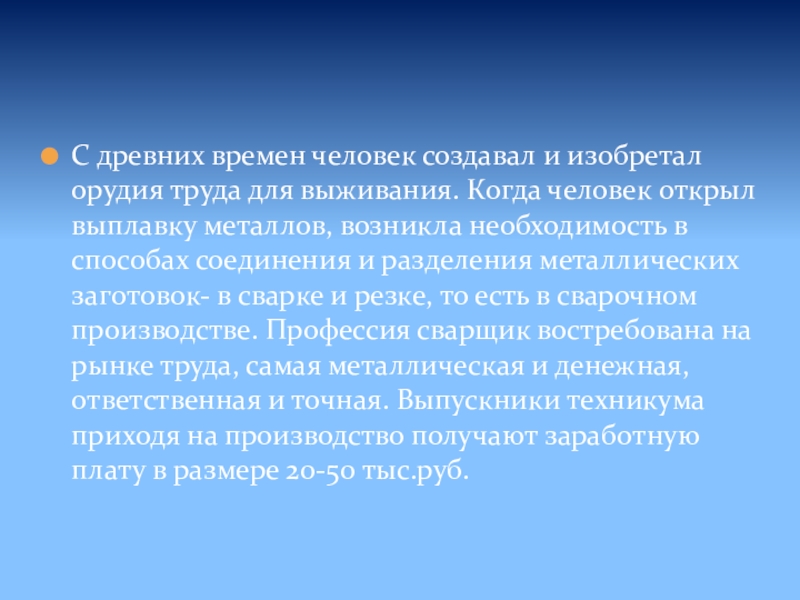 • С древних времен человек создавал и изобретал орудия труда для выживания. Когда человек открыл выплавку металлов, возникла необходимость в способах соединения и разделения металлических заготовок- в сварке и резке, то есть в сварочном производстве. Профессия сварщик востребована на рынке труда, самая металлическая и денежная, ответственная и точная. Выпускники техникума приходя на производство получают заработную плату в размере 20-50 тыс.руб.